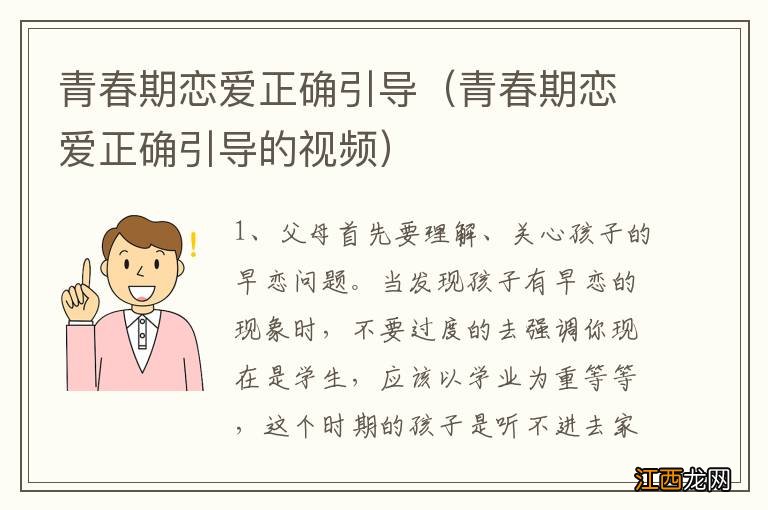 青春期恋爱正确引导（青春期恋爱正确引导的视频）

1、父母首先要理解、关心孩子的早恋问题。当发现孩子有早恋的现象时，不要过度的去强调你现在是学生，应该以学业为重等等，这个时期的孩子是听不进去家

江西龙网